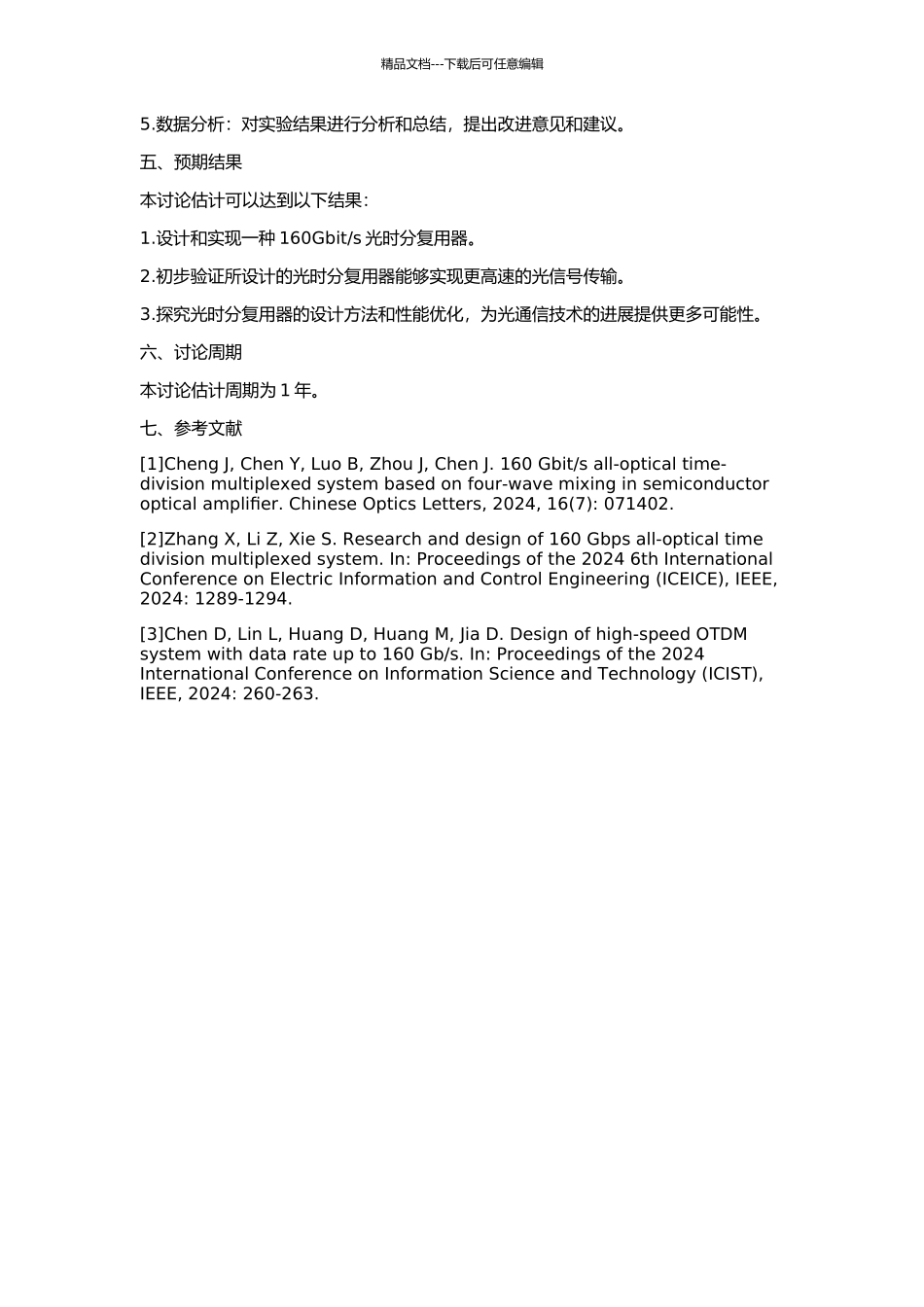 精品文档---下载后可任意编辑

5.数据分析：对实验结果进行分析和总结，提出改进意见和建议。

五、预期结果

本讨论估计可以达到以下结果：

1.设计和实现一种 160Gbit/s 光时分复用器。

2.初步验证所设计的光时分复用器能够实现更高速的光信号传输。

3.探究光时分复用器的设计方法和性能优化，为光通信技术的进展提供更多可能性。

六、讨论周期

本讨论估计周期为 1 年。

七、参考文献

[1]Cheng J, Chen Y, Luo B, Zhou J, Chen J. 160 Gbit/s all-optical time-division multiplexed system based on four-wave mixing in semiconductor optical amplifier. Chinese Optics Letters, 2024, 16(7): 071402.

[2]Zhang X, Li Z, Xie S. Research and design of 160 Gbps all-optical time division multiplexed system. In: Proceedings of the 2024 6th International Conference on Electric Information and Control Engineering (ICEICE), IEEE, 2024: 1289-1294.

[3]Chen D, Lin L, Huang D, Huang M, Jia D. Design of high-speed OTDM system with data rate up to 160 Gb/s. In: Proceedings of the 2024 International Conference on Information Science and Technology (ICIST), IEEE, 2024: 260-263.